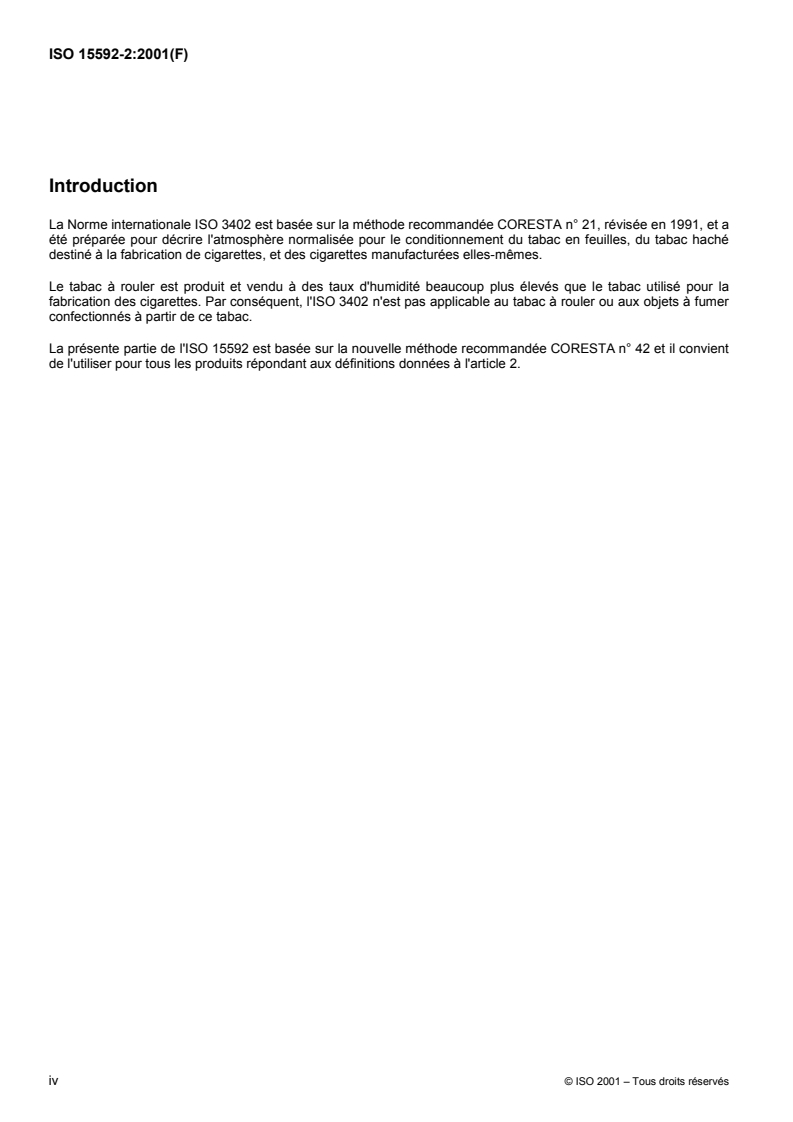 ISO 15592-2:2001(F)

Introduction

La Norme internationale ISO 3402 est basée sur la méthode recommandée CORESTA n° 21, révisée en 1991, et a été préparée pour décrire l'atmosphère normalisée pour le conditionnement du tabac en feuilles, du tabac haché destiné à la fabrication de cigarettes, et des cigarettes manufacturées elles-mêmes.

Le tabac à rouler est produit et vendu à des taux d'humidité beaucoup plus élevés que le tabac utilisé pour la fabrication des cigarettes. Par conséquent, l'ISO 3402 n'est pas applicable au tabac à rouler ou aux objets à fumer confectionnés à partir de ce tabac.

La présente partie de l'ISO 15592 est basée sur la nouvelle méthode recommandée CORESTA n° 42 et il convient de l'utiliser pour tous les produits répondant aux définitions données à l'article 2.

iv

© ISO 2001 – Tous droits réservés